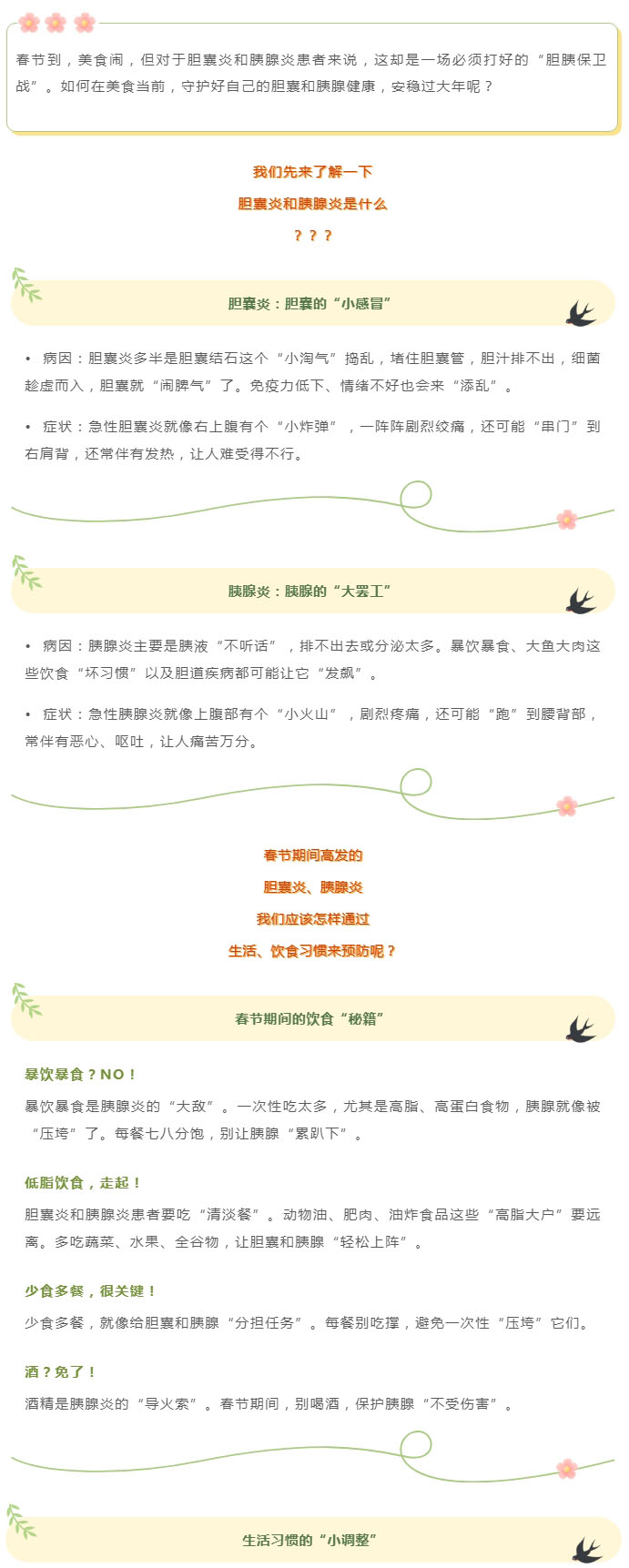 春节到，美食闹，但对于胆囊炎和胰腺炎患者来说，这却是一场必须打好的“胆胰保卫战”。如何在美食当前，守护好自己的胆囊和胰腺健康，安稳过大年呢？

我们先来了解一下

胆囊炎和胰腺炎是什么

？？？

胆囊炎：胆囊的“小感冒”

• 病因：胆囊炎多半是胆囊结石这个“小淘气”捣乱，堵住胆囊管，胆汁排不出，细菌趁虚而入，胆囊就“闹脾气”了。免疫力低下、情绪不好也会来“添乱”。

• 症状：急性胆囊炎就像右上腹有个“小炸弹”，一阵阵剧烈绞痛，还可能“串门”到右肩背，还常伴有发热，让人难受得不行。

胰腺炎：胰腺的“大罢工”

• 病因：胰腺炎主要是胰液“不听话”，排不出去或分泌太多。暴饮暴食、大鱼大肉这些饮食“坏习惯”以及胆道疾病都可能让它“发飙”。

• 症状：急性胰腺炎就像上腹部有个“小火山”，剧烈疼痛，还可能“跑”到腰背部，常伴有恶心、呕吐，让人痛苦万分。

春节期间高发的

胆囊炎、胰腺炎

我们应该怎样通过

生活、饮食习惯来预防呢？

春节期间的饮食“秘籍”

暴饮暴食？NO！

暴饮暴食是胰腺炎的“大敌”。一次性吃太多，尤其是高脂、高蛋白食物，胰腺就像被“压垮”了。每餐七八分饱，别让胰腺“累趴下”。

低脂饮食，走起！

胆囊炎和胰腺炎患者要吃“清淡餐”。动物油、肥肉、油炸食品这些“高脂大户”要远离。多吃蔬菜、水果、全谷物，让胆囊和胰腺“轻松上阵”。

少食多餐，很关键！

少食多餐，就像给胆囊和胰腺“分担任务”。每餐别吃撑，避免一次性“压垮”它们。

酒？免了！

酒精是胰腺炎的“导火索”。春节期间，别喝酒，保护胰腺“不受伤害”。

生活习惯的“小调整”